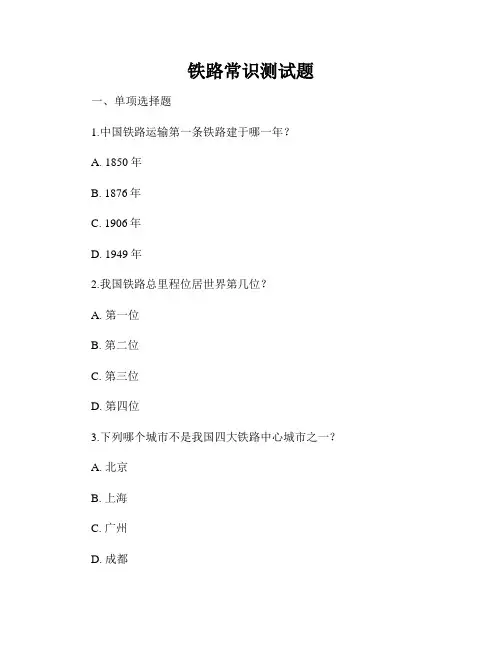 铁路常识测试题

一、单项选择题

1.中国铁路运输第一条铁路建于哪一年？

A. 1850 年

B. 1876 年

C. 1906 年

D. 1949 年

2.我国铁路总里程位居世界第几位？

A. 第一位

B. 第二位

C. 第三位

D. 第四位

3.下列哪个城市不是我国四大铁路中心城市之一？

A. 北京

B. 上海

C. 广州

D. 成都